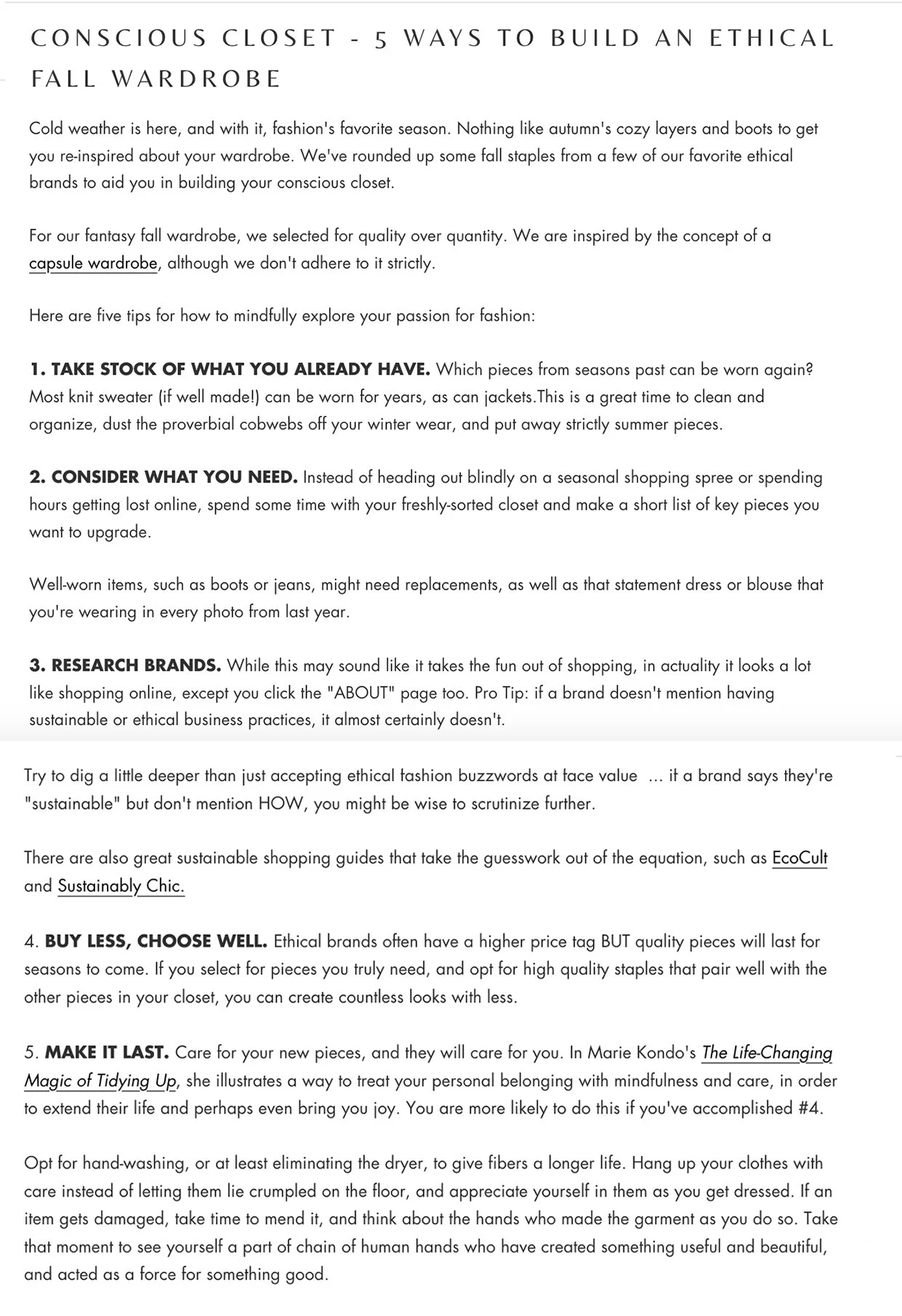 CONSCIOUS CLOSET - 5 WAYS TO BUILD AN ETHICAL FALL WARDROBE

Cold weather is here, and with it, fashion's favorite season. Nothing like autumn's cozy layers and boots to get you re-inspired about your wardrobe. We've rounded up some fall staples from a few of our favorite ethical brands to aid you in building your conscious closet.

For our fantasy fall wardrobe, we selected for quality over quantity. We are inspired by the concept of a capsule wardrobe, although we don't adhere to it strictly.

Here are five tips for how to mindfully explore your passion for fashion:

1. TAKE STOCK OF WHAT YOU ALREADY HAVE. Which pieces from seasons past can be worn again? Most knit sweater (if well made!) can be worn for years, as can jackets.This is a great time to clean and organize, dust the proverbial cobwebs off your winter wear, and put away strictly summer pieces.

2. CONSIDER WHAT YOU NEED. Instead of heading out blindly on a seasonal shopping spree or spending hours getting lost online, spend some time with your freshly-sorted closet and make a short list of key pieces you want to upgrade.

Well-worn items, such as boots or jeans, might need replacements, as well as that statement dress or blouse that you're wearing in every photo from last year.

3. RESEARCH BRANDS. While this may sound like it takes the fun out of shopping, in actuality it looks a lot like shopping online, except you click the "ABOUT" page too. Pro Tip: if a brand doesn't mention having sustainable or ethical business practices, it almost certainly doesn't.

Try to dig a little deeper than just accepting ethical fashion buzzwords at face value ... if a brand says they're "sustainable" but don't mention HOW, you might be wise to scrutinize further.

There are also great sustainable shopping guides that take the guesswork out of the equation, such as EcoCult and Sustainably Chic.

4. BUY LESS, CHOOSE WELL. Ethical brands often have a higher price tag BUT quality pieces will last for seasons to come. If you select for pieces you truly need, and opt for high quality staples that pair well with the other pieces in your closet, you can create countless looks with less.

5. MAKE IT LAST. Care for your new pieces, and they will care for you. In Marie Kondo's The Life-Changing Magic of Tidying Up, she illustrates a way to treat your personal belonging with mindfulness and care, in order to extend their life and perhaps even bring you joy. You are more likely to do this if you've accomplished #4.

Opt for hand-washing, or at least eliminating the dryer, to give fibers a longer life. Hang up your clothes with care instead of letting them lie crumpled on the floor, and appreciate yourself in them as you get dressed. If an item gets damaged, take time to mend it, and think about the hands who made the garment as you do so. Take that moment to see yourself a part of chain of human hands who have created something useful and beautiful, and acted as a force for something good.